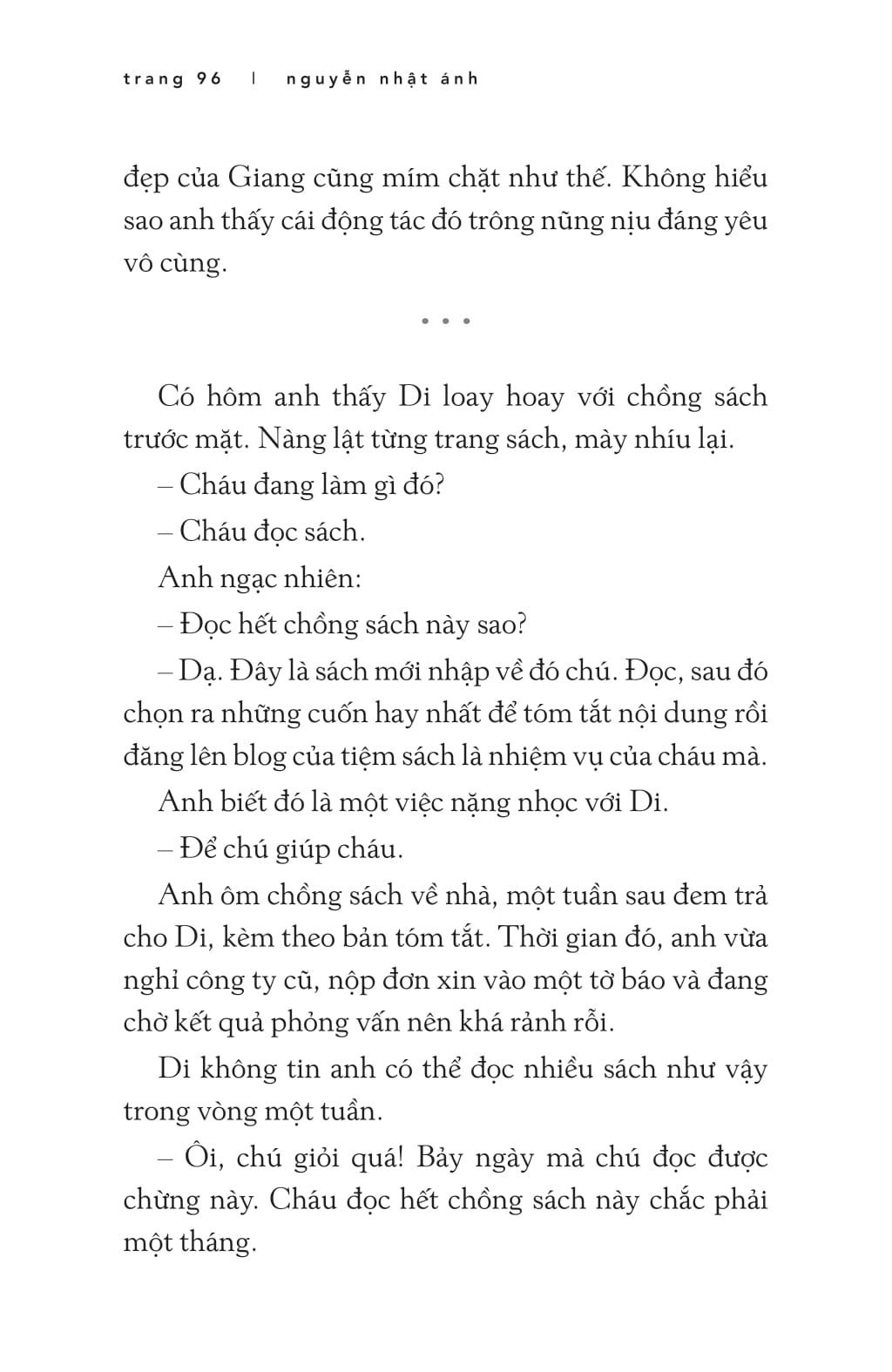 trang 96 | nguyễn nhật ánh

đẹp của Giang cũng mím chặt như thế. Không hiểu sao anh thấy cái động tác đó trông nũng nịu đáng yêu vô cùng.

• • •

Có hôm anh thấy Di loay hoay với chồng sách trước mặt. Nàng lật từng trang sách, mày nhíu lại.

– Cháu đang làm gì đó?

– Cháu đọc sách.

Anh ngạc nhiên:

– Đọc hết chồng sách này sao?

– Dạ. Đây là sách mới nhập về đó chú. Đọc, sau đó chọn ra những cuốn hay nhất để tóm tắt nội dung rồi đăng lên blog của tiệm sách là nhiệm vụ của cháu mà.

Anh biết đó là một việc nặng nhọc với Di.

– Để chú giúp cháu.

Anh ôm chồng sách về nhà, một tuần sau đem trả cho Di, kèm theo bản tóm tắt. Thời gian đó, anh vừa nghỉ công ty cũ, nộp đơn xin vào một tờ báo và đang chờ kết quả phỏng vấn nên khá rảnh rỗi.

Di không tin anh có thể đọc nhiều sách như vậy trong vòng một tuần.

– Ôi, chú giỏi quá! Bảy ngày mà chú đọc được chừng này. Cháu đọc hết chồng sách này chắc phải một tháng.